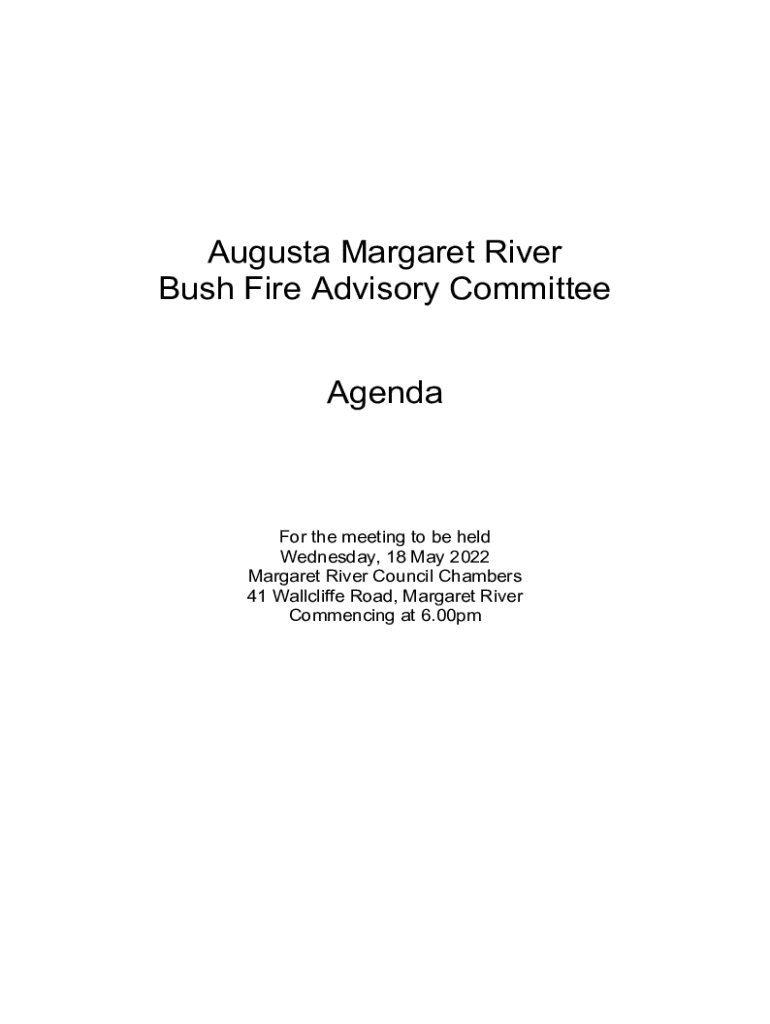 Augusta Margaret River
Bush Fire Advisory Committee

Agenda

For the meeting to be held
Wednesday, 18 May 2022
Margaret River Council Chambers
41 Wallcliffe Road, Margaret River
Commencing at 6.00pm